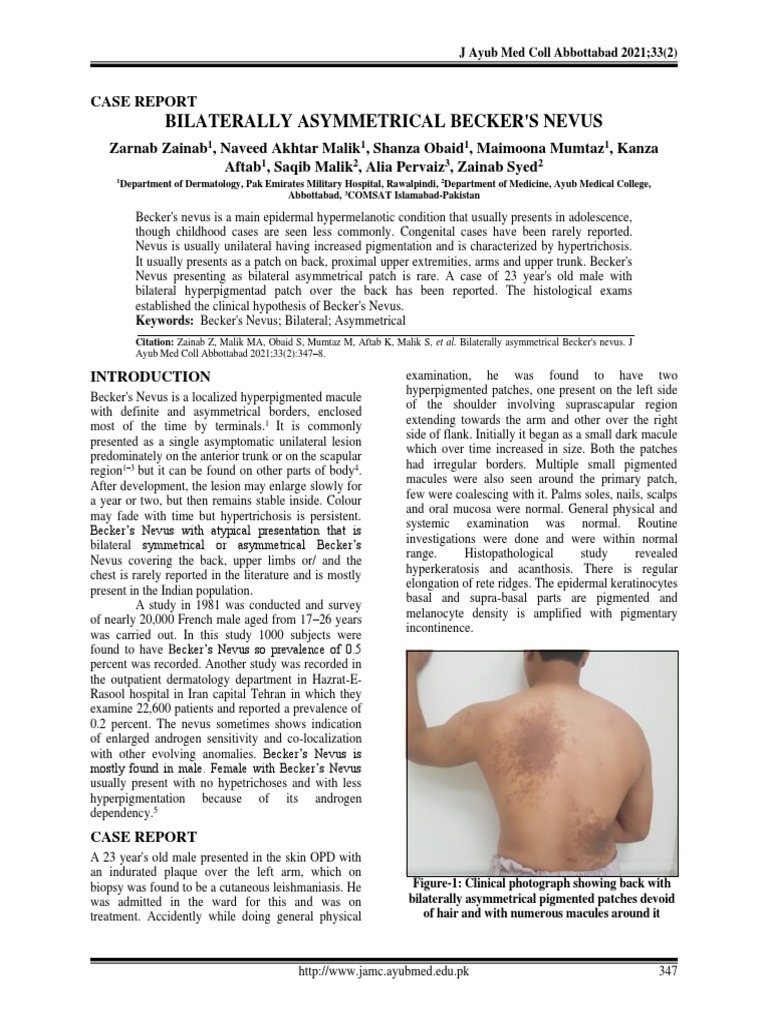 J Ayub Med Coll Abbottabad 2021;33(2)

CASE REPORT

BILATERALLY ASYMMETRICAL BECKER'S NEVUS

Zarnab Zainab$^1$, Naveed Akhtar Malik$^1$, Shanza Obaid$^1$, Maimoona Mumtaz$^1$, Kanza Aftab$^1$, Saqib Malik$^2$, Alia Pervaiz$^3$, Zainab Syed$^2$

$^1$Department of Dermatology, Pak Emirates Military Hospital, Rawalpindi, $^2$Department of Medicine, Ayub Medical College, Abbottabad, $^3$COMSAT Islamabad-Pakistan

Becker's nevus is a main epidermal hypermelanotic condition that usually presents in adolescence, though childhood cases are seen less commonly. Congenital cases have been rarely reported. Nevus is usually unilateral having increased pigmentation and is characterized by hypertrichosis. It usually presents as a patch on back, proximal upper extremities, arms and upper trunk. Becker's Nevus presenting as bilateral asymmetrical patch is rare. A case of 23 year's old male with bilateral hyperpigmentad patch over the back has been reported. The histological exams established the clinical hypothesis of Becker's Nevus.

Keywords: Becker's Nevus; Bilateral; Asymmetrical

Citation: Zainab Z, Malik MA, Obaid S, Mumtaz M, Aftab K, Malik S, et al. Bilaterally asymmetrical Becker's nevus. J Ayub Med Coll Abbottabad 2021;33(2):347–8.

INTRODUCTION

Becker's Nevus is a localized hyperpigmented macule with definite and asymmetrical borders, enclosed most of the time by terminals.$^1$ It is commonly presented as a single asymptomatic unilateral lesion predominately on the anterior trunk or on the scapular region$^{1-3}$ but it can be found on other parts of body$^4$. After development, the lesion may enlarge slowly for a year or two, but then remains stable inside. Colour may fade with time but hypertrichosis is persistent. Becker's Nevus with atypical presentation that is bilateral symmetrical or asymmetrical Becker's Nevus covering the back, upper limbs or/ and the chest is rarely reported in the literature and is mostly present in the Indian population.

A study in 1981 was conducted and survey of nearly 20,000 French male aged from 17–26 years was carried out. In this study 1000 subjects were found to have Becker's Nevus so prevalence of 0.5 percent was recorded. Another study was recorded in the outpatient dermatology department in Hazrat-E-Rasool hospital in Iran capital Tehran in which they examine 22,600 patients and reported a prevalence of 0.2 percent. The nevus sometimes shows indication of enlarged androgen sensitivity and co-localization with other evolving anomalies. Becker's Nevus is mostly found in male. Female with Becker's Nevus usually present with no hypetrichoses and with less hyperpigmentation because of its androgen dependency.$^5$

CASE REPORT

A 23 year's old male presented in the skin OPD with an indurated plaque over the left arm, which on biopsy was found to be a cutaneous leishmaniasis. He was admitted in the ward for this and was on treatment. Accidently while doing general physical examination, he was found to have two hyperpigmented patches, one present on the left side of the shoulder involving suprascapular region extending towards the arm and other over the right side of flank. Initially it began as a small dark macule which over time increased in size. Both the patches had irregular borders. Multiple small pigmented macules were also seen around the primary patch, few were coalescing with it. Palms soles, nails, scalps and oral mucosa were normal. General physical and systemic examination was normal. Routine investigations were done and were within normal range. Histopathological study revealed hyperkeratosis and acanthosis. There is regular elongation of rete ridges. The epidermal keratinocytes basal and supra-basal parts are pigmented and melanocyte density is amplified with pigmentary incontinence.

Figure-1: Clinical photograph showing back with bilaterally asymmetrical pigmented patches devoid of hair and with numerous macules around it

http://www.jamc.ayubmed.edu.pk 347